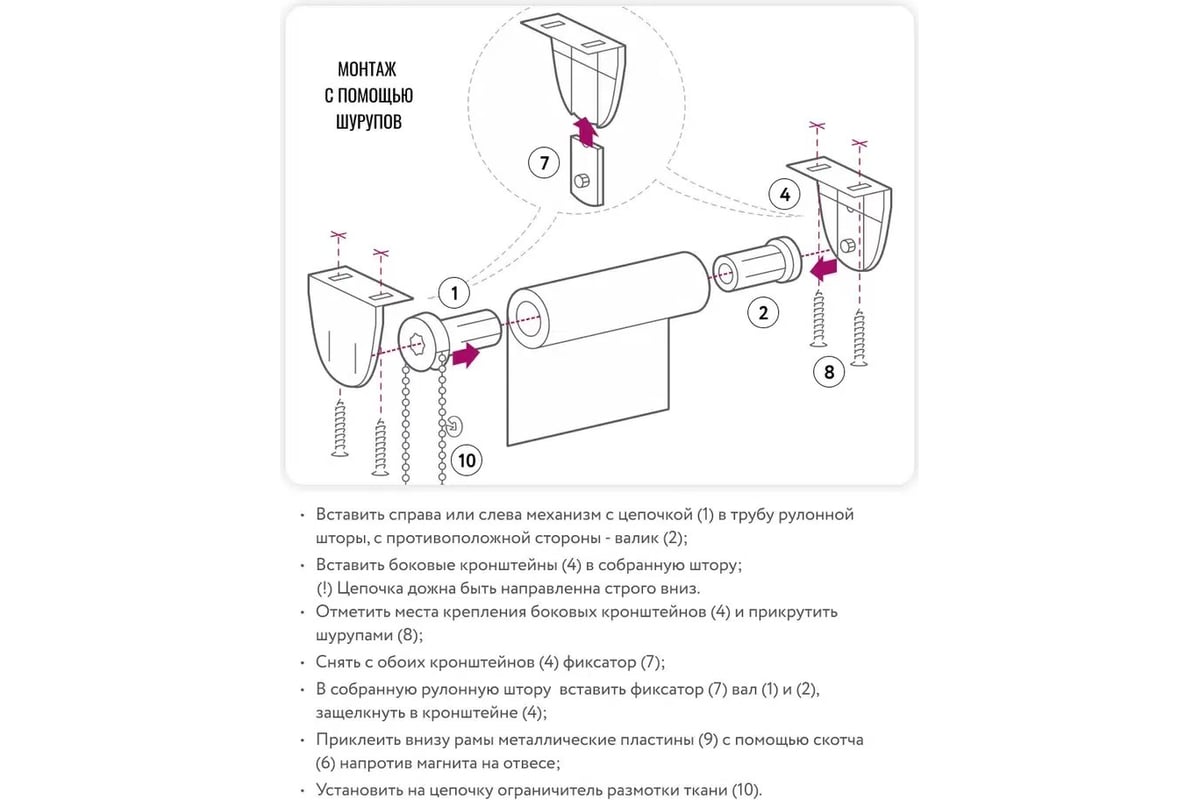 МОНТАЖ С ПОМОЩЬЮ ШУРУПОВ

7

4

1

2

8

10

• Вставить справа или слева механизм с цепочкой (1) в трубу рулонной шторы, с противоположной стороны - валик (2);

• Вставить боковые кронштейны (4) в собранную штору; (!) Цепочка дожна быть направленна строго вниз.

• Отметить места крепления боковых кронштейнов (4) и прикрутить шурупами (8);

• Снять с обоих кронштейнов (4) фиксатор (7);

• В собранную рулонную штору вставить фиксатор (7) вал (1) и (2), защелкнуть в кронштейне (4);

• Приклеить внизу рамы металлические пластины (9) с помощью скотча (6) напротив магнита на отвесе;

• Установить на цепочку ограничитель размотки ткани (10).